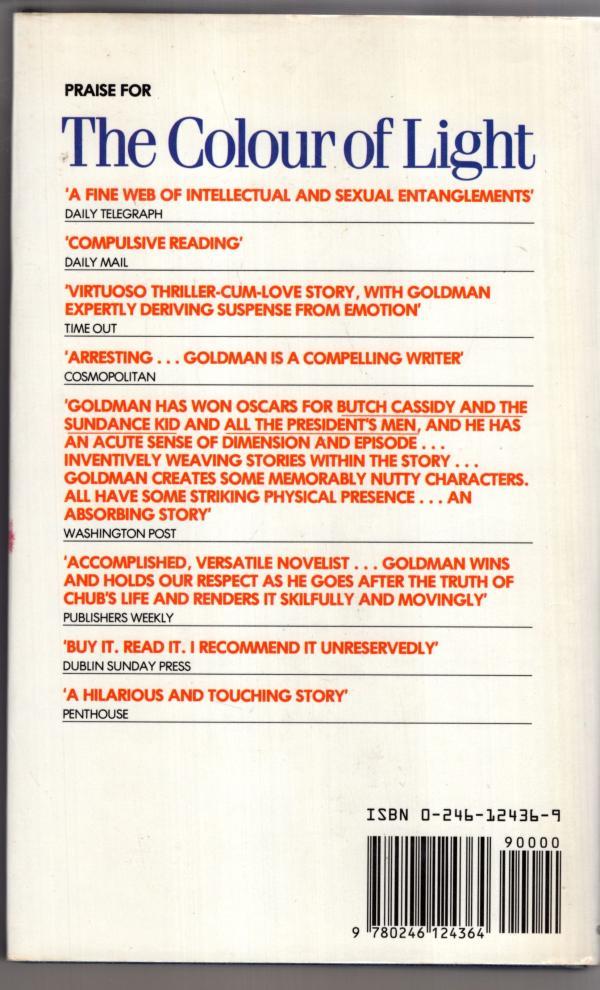 PRAISE FOR

The Colour of Light

'A FINE WEB OF INTELLECTUAL AND SEXUAL ENTANGLEMENTS'
DAILY TELEGRAPH

'COMPULSIVE READING'
DAILY MAIL

'VIRTUOSO THRILLER-CUM-LOVE STORY, WITH GOLDMAN EXPERTLY DERIVING SUSPENSE FROM EMOTION'
TIME OUT

'ARRESTING . . . GOLDMAN IS A COMPELLING WRITER'
COSMOPOLITAN

'GOLDMAN HAS WON OSCARS FOR BUTCH CASSIDY AND THE SUNDANCE KID AND ALL THE PRESIDENT'S MEN, AND HE HAS AN ACUTE SENSE OF DIMENSION AND EPISODE . . . INVENTIVELY WEAVING STORIES WITHIN THE STORY . . . GOLDMAN CREATES SOME MEMORABLY NUTTY CHARACTERS. ALL HAVE SOME STRIKING PHYSICAL PRESENCE . . . AN ABSORBING STORY'
WASHINGTON POST

'ACCOMPLISHED, VERSATILE NOVELIST . . . GOLDMAN WINS AND HOLDS OUR RESPECT AS HE GOES AFTER THE TRUTH OF CHUB'S LIFE AND RENDERS IT SKILFULLY AND MOVINGLY'
PUBLISHERS WEEKLY

'BUY IT. READ IT. I RECOMMEND IT UNRESERVEDLY'
DUBLIN SUNDAY PRESS

'A HILARIOUS AND TOUCHING STORY'
PENTHOUSE

ISBN 0-246-12436-9

90000

9 780246 124364